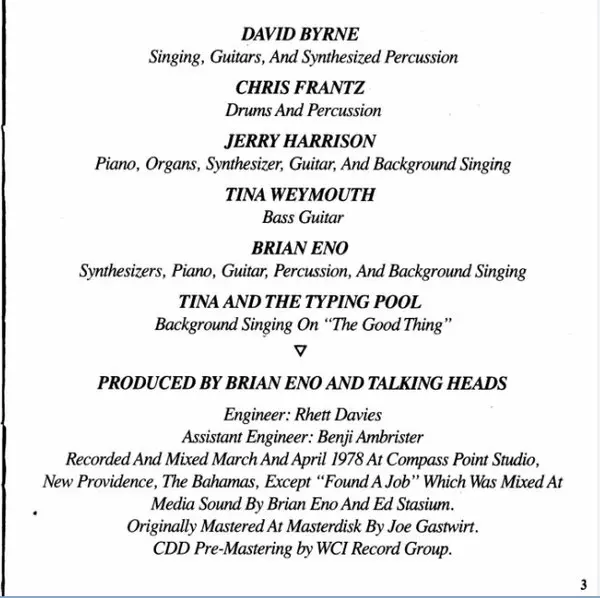 DAVID BYRNE
Singing, Guitars, And Synthesized Percussion

CHRIS FRANTZ
Drums And Percussion

JERRY HARRISON
Piano, Organs, Synthesizer, Guitar, And Background Singing

TINA WEYMOUTH
Bass Guitar

BRIAN ENO
Synthesizers, Piano, Guitar, Percussion, And Background Singing

TINA AND THE TYPING POOL
Background Singing On "The Good Thing"

▽

PRODUCED BY BRIAN ENO AND TALKING HEADS

Engineer: Rhett Davies
Assistant Engineer: Benji Ambrister
Recorded And Mixed March And April 1978 At Compass Point Studio, New Providence, The Bahamas, Except "Found A Job" Which Was Mixed At Media Sound By Brian Eno And Ed Stasium.
Originally Mastered At Masterdisk By Joe Gastwirt.
CDD Pre-Mastering by WCI Record Group.

3